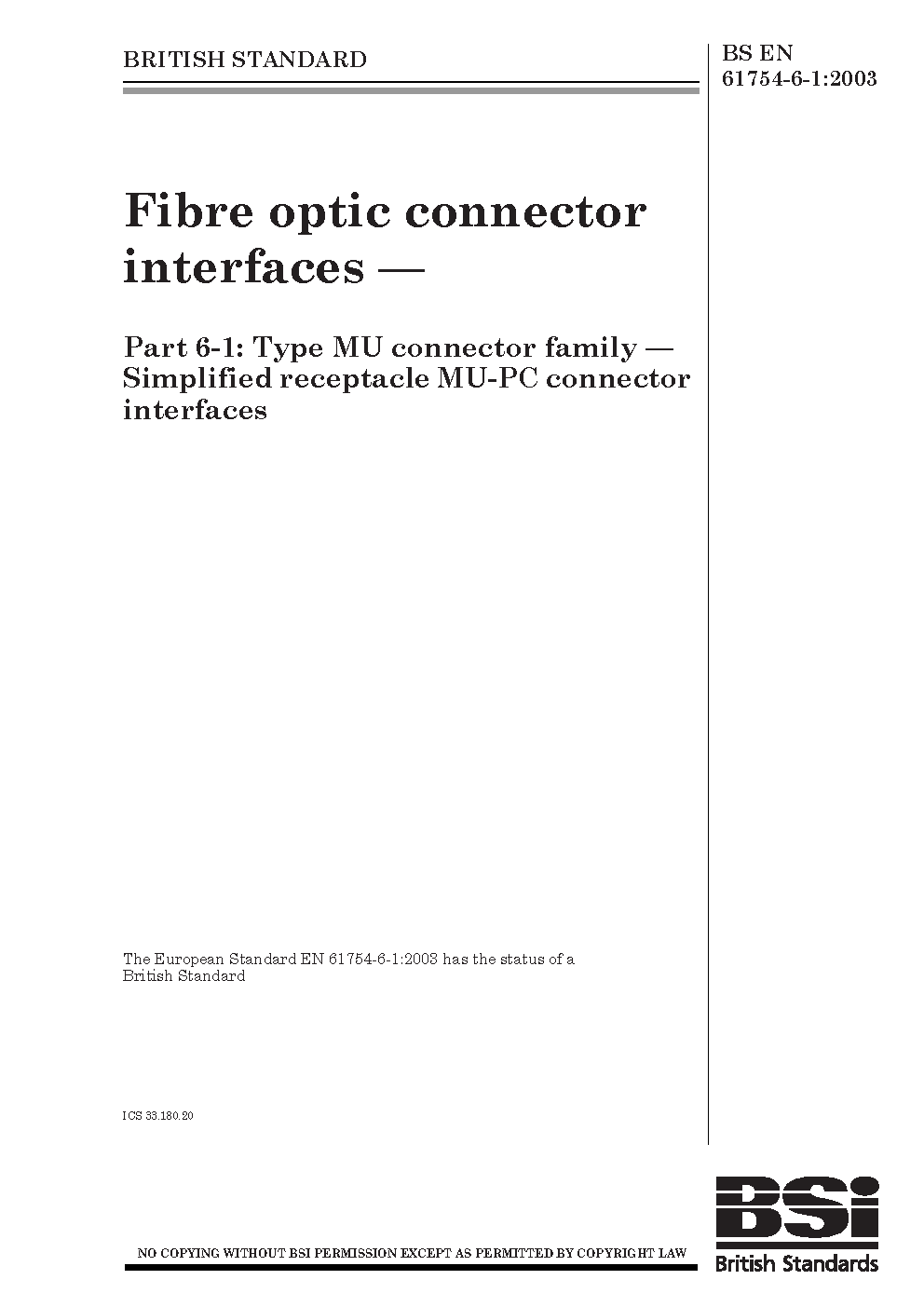 BRITISH STANDARD

BS EN 61754-6-1:2003

Fibre optic connector interfaces —

Part 6-1: Type MU connector family — Simplified receptacle MU-PC connector interfaces

The European Standard EN 61754-6-1:2003 has the status of a British Standard

ICS 33.180.20

NO COPYING WITHOUT BSI PERMISSION EXCEPT AS PERMITTED BY COPYRIGHT LAW

BSI
British Standards